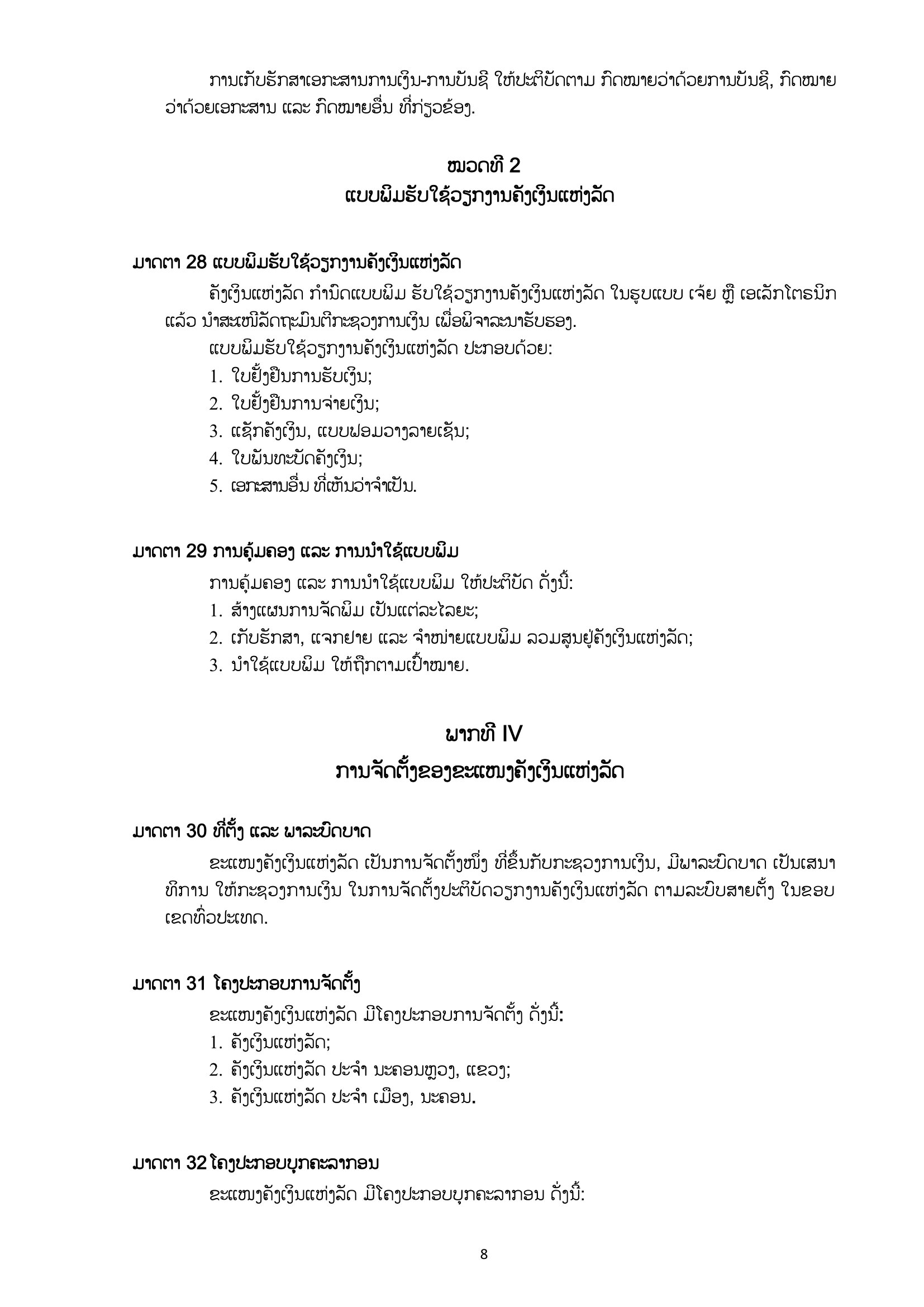 ການເກັບຮັກສາເອກະສານການເງິນ-ການບັນຊີ ໃຫ້ປະຕິບັດຕາມ ກົດໝາຍວ່າດ້ວຍການບັນຊີ, ກົດໝາຍວ່າດ້ວຍເອກະສານ ແລະ ກົດໝາຍອື່ນ ທີ່ກ່ຽວຂ້ອງ.

ໝວດທີ 2
ແບບພິມຮັບໃຊ້ວຽກງານຄັງເງິນແຫ່ງລັດ

ມາດຕາ 28 ແບບພິມຮັບໃຊ້ວຽກງານຄັງເງິນແຫ່ງລັດ

ຄັງເງິນແຫ່ງລັດ ກໍານົດແບບພິມ ຮັບໃຊ້ວຽກງານຄັງເງິນແຫ່ງລັດ ໃນຮູບແບບ ເຈ້ຍ ຫຼື ເອເລັກໂຕຣນິກ ແລ້ວ ນໍາສະເໜີລັດຖະມົນຕີກະຊວງການເງິນ ເພື່ອພິຈາລະນາຮັບຮອງ.

ແບບພິມຮັບໃຊ້ວຽກງານຄັງເງິນແຫ່ງລັດ ປະກອບດ້ວຍ:
1. ໃບຢັ້ງຢືນການຮັບເງິນ;
2. ໃບຢັ້ງຢືນການຈ່າຍເງິນ;
3. ແຊັກຄັງເງິນ, ແບບຟອມວາງລາຍເຊັນ;
4. ໃບພັນທະບັດຄັງເງິນ;
5. ເອກະສານອື່ນ ທີ່ເຫັນວ່າຈໍາເປັນ.

ມາດຕາ 29 ການຄຸ້ມຄອງ ແລະ ການນໍາໃຊ້ແບບພິມ

ການຄຸ້ມຄອງ ແລະ ການນໍາໃຊ້ແບບພິມ ໃຫ້ປະຕິບັດ ດັ່ງນີ້:
1. ສ້າງແຜນການຈັດພິມ ເປັນແຕ່ລະໄລຍະ;
2. ເກັບຮັກສາ, ແຈກຢາຍ ແລະ ຈໍາໜ່າຍແບບພິມ ລວມສູນຢູ່ຄັງເງິນແຫ່ງລັດ;
3. ນໍາໃຊ້ແບບພິມ ໃຫ້ຖືກຕາມເປົ້າໝາຍ.

ພາກທີ IV
ການຈັດຕັ້ງຂອງຂະແໜງຄັງເງິນແຫ່ງລັດ

ມາດຕາ 30 ທີ່ຕັ້ງ ແລະ ພາລະບົດບາດ

ຂະແໜງຄັງເງິນແຫ່ງລັດ ເປັນການຈັດຕັ້ງໜຶ່ງ ທີ່ຂຶ້ນກັບກະຊວງການເງິນ, ມີພາລະບົດບາດ ເປັນເສນາທິການ ໃຫ້ກະຊວງການເງິນ ໃນການຈັດຕັ້ງປະຕິບັດວຽກງານຄັງເງິນແຫ່ງລັດ ຕາມລະບົບສາຍຕັ້ງ ໃນຂອບເຂດທົ່ວປະເທດ.

ມາດຕາ 31 ໂຄງປະກອບການຈັດຕັ້ງ

ຂະແໜງຄັງເງິນແຫ່ງລັດ ມີໂຄງປະກອບການຈັດຕັ້ງ ດັ່ງນີ້:
1. ຄັງເງິນແຫ່ງລັດ;
2. ຄັງເງິນແຫ່ງລັດ ປະຈໍາ ນະຄອນຫຼວງ, ແຂວງ;
3. ຄັງເງິນແຫ່ງລັດ ປະຈໍາ ເມືອງ, ນະຄອນ.

ມາດຕາ 32 ໂຄງປະກອບບຸກຄະລາກອນ

ຂະແໜງຄັງເງິນແຫ່ງລັດ ມີໂຄງປະກອບບຸກຄະລາກອນ ດັ່ງນີ້:

8